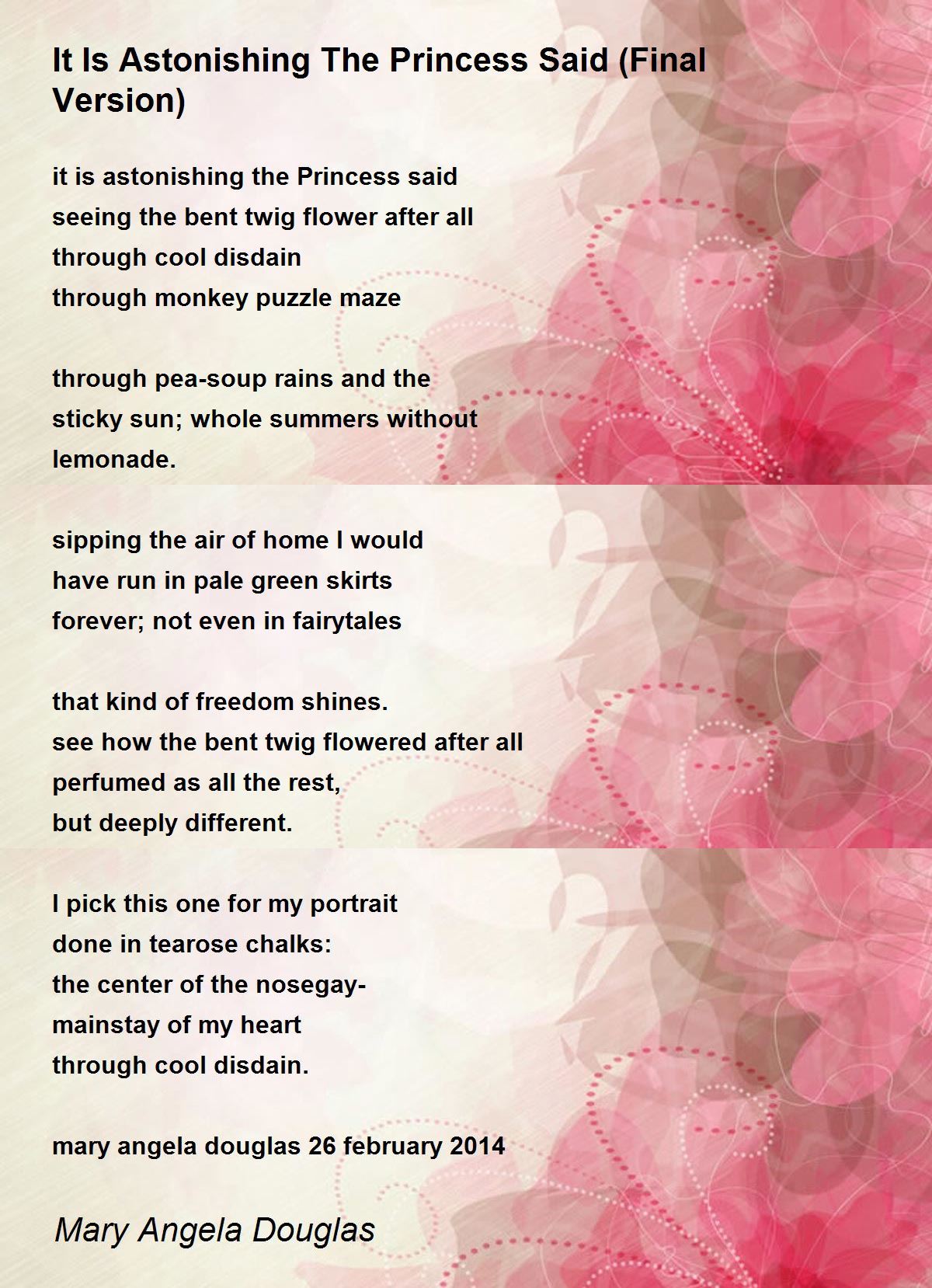 It Is Astonishing The Princess Said (Final Version)

it is astonishing the Princess said
seeing the bent twig flower after all
through cool disdain
through monkey puzzle maze

through pea-soup rains and the
sticky sun; whole summers without
lemonade.

sipping the air of home I would
have run in pale green skirts
forever; not even in fairytales

that kind of freedom shines.
see how the bent twig flowered after all
perfumed as all the rest,
but deeply different.

I pick this one for my portrait
done in tearose chalks:
the center of the nosegay-
mainstay of my heart
through cool disdain.

mary angela douglas 26 february 2014

Mary Angela Douglas